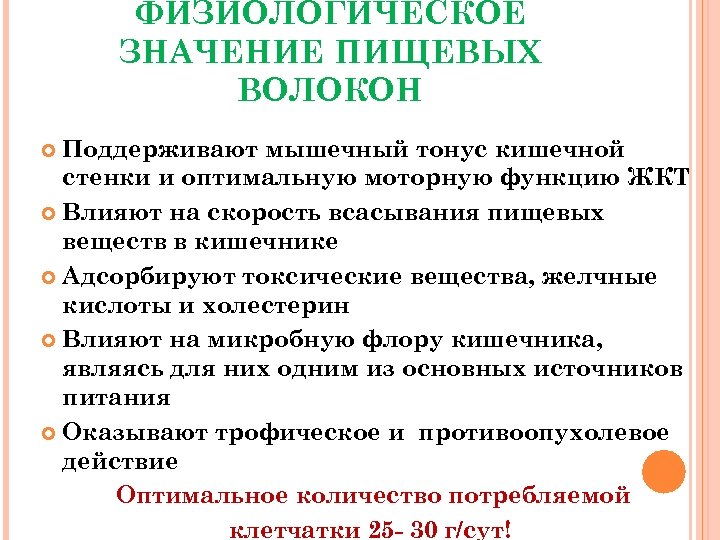 ФИЗИОЛОГИЧЕСКОЕ ЗНАЧЕНИЕ ПИЩЕВЫХ ВОЛОКОН

Поддерживают мышечный тонус кишечной стенки и оптимальную моторную функцию ЖКТ

Влияют на скорость всасывания пищевых веществ в кишечнике

Адсорбируют токсические вещества, желчные кислоты и холестерин

Влияют на микробную флору кишечника, являясь для них одним из основных источников питания

Оказывают трофическое и противоопухолевое действие

Оптимальное количество потребляемой клетчатки 25- 30 г/сут!